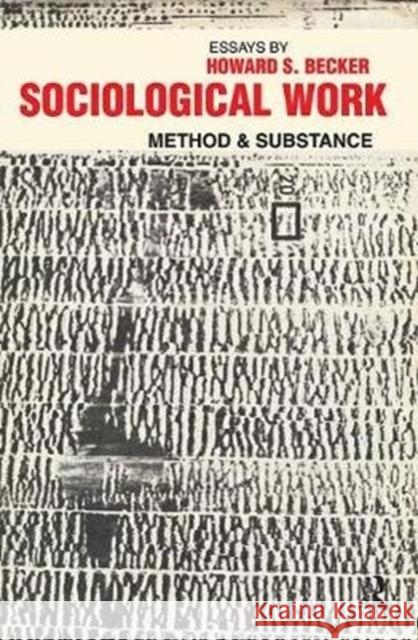 ESSAYS BY
HOWARD S. BECKER
SOCIOLOGICAL WORK
METHOD & SUBSTANCE